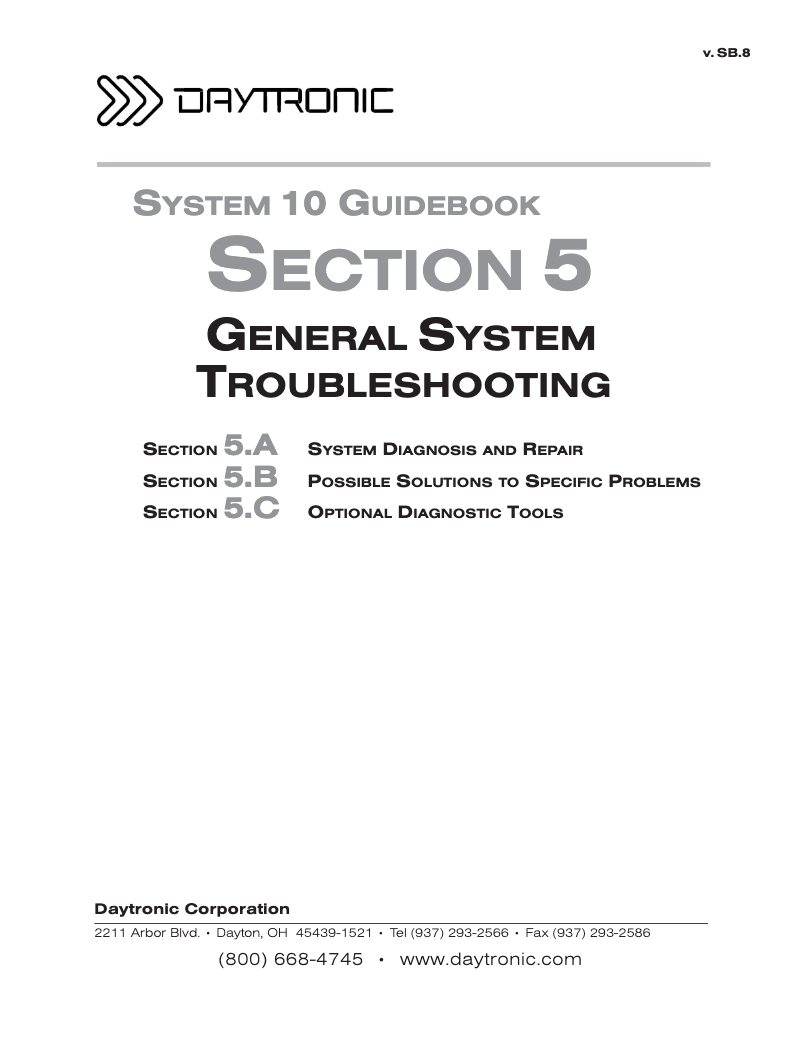 v. SB.8

DAYTRONIC

SYSTEM 10 GUIDEBOOK

SECTION 5

GENERAL SYSTEM TROUBLESHOOTING

SECTION 5.A SYSTEM DIAGNOSIS AND REPAIR
SECTION 5.B POSSIBLE SOLUTIONS TO SPECIFIC PROBLEMS
SECTION 5.C OPTIONAL DIAGNOSTIC TOOLS

Daytronic Corporation

2211 Arbor Blvd. • Dayton, OH 45439-1521 • Tel (937) 293-2566 • Fax (937) 293-2586

(800) 668-4745 • www.daytronic.com